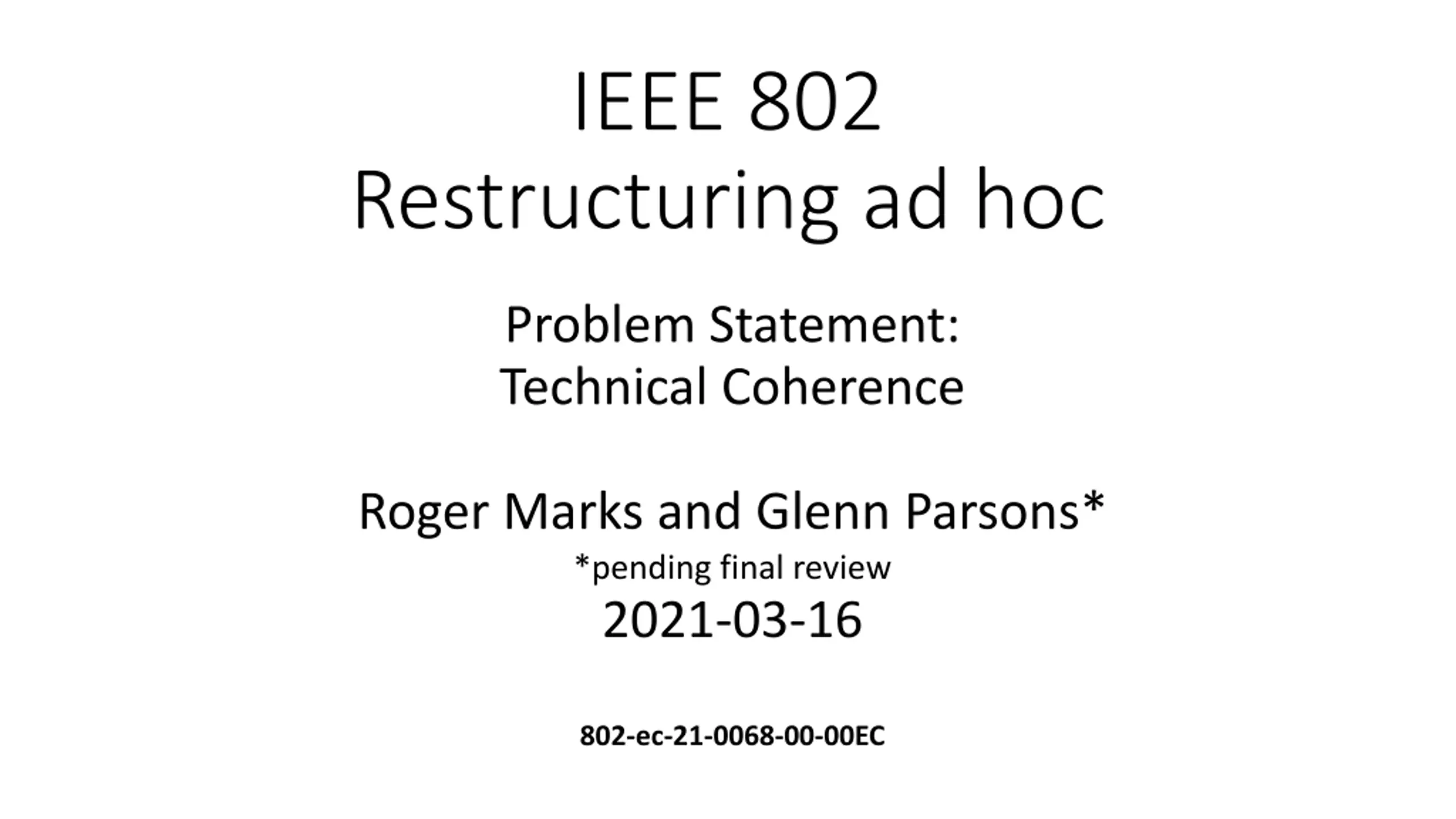 IEEE 802
Restructuring ad hoc

Problem Statement:
Technical Coherence

Roger Marks and Glenn Parsons*
*pending final review
2021-03-16

802-ec-21-0068-00-00EC